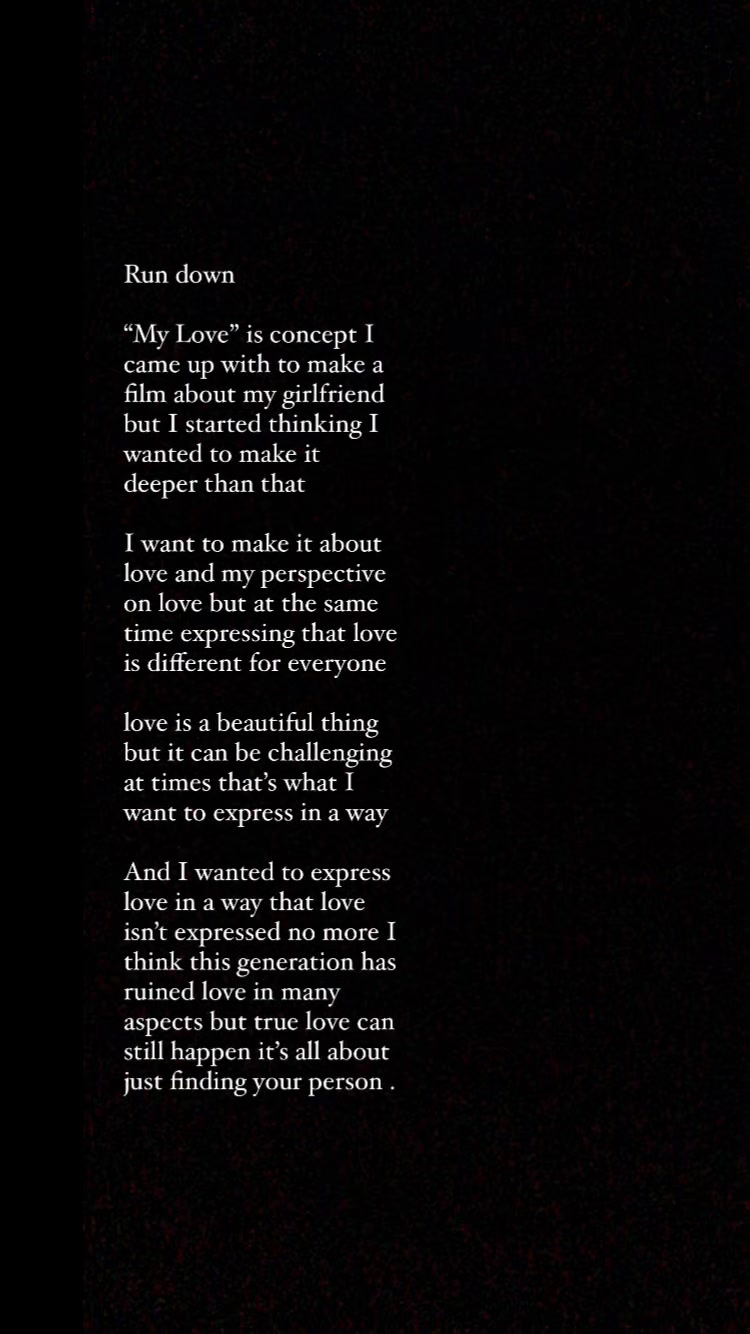 Run down

“My Love” is concept I came up with to make a film about my girlfriend but I started thinking I wanted to make it deeper than that

I want to make it about love and my perspective on love but at the same time expressing that love is different for everyone

love is a beautiful thing but it can be challenging at times that’s what I want to express in a way

And I wanted to express love in a way that love isn’t expressed no more I think this generation has ruined love in many aspects but true love can still happen it’s all about just finding your person .